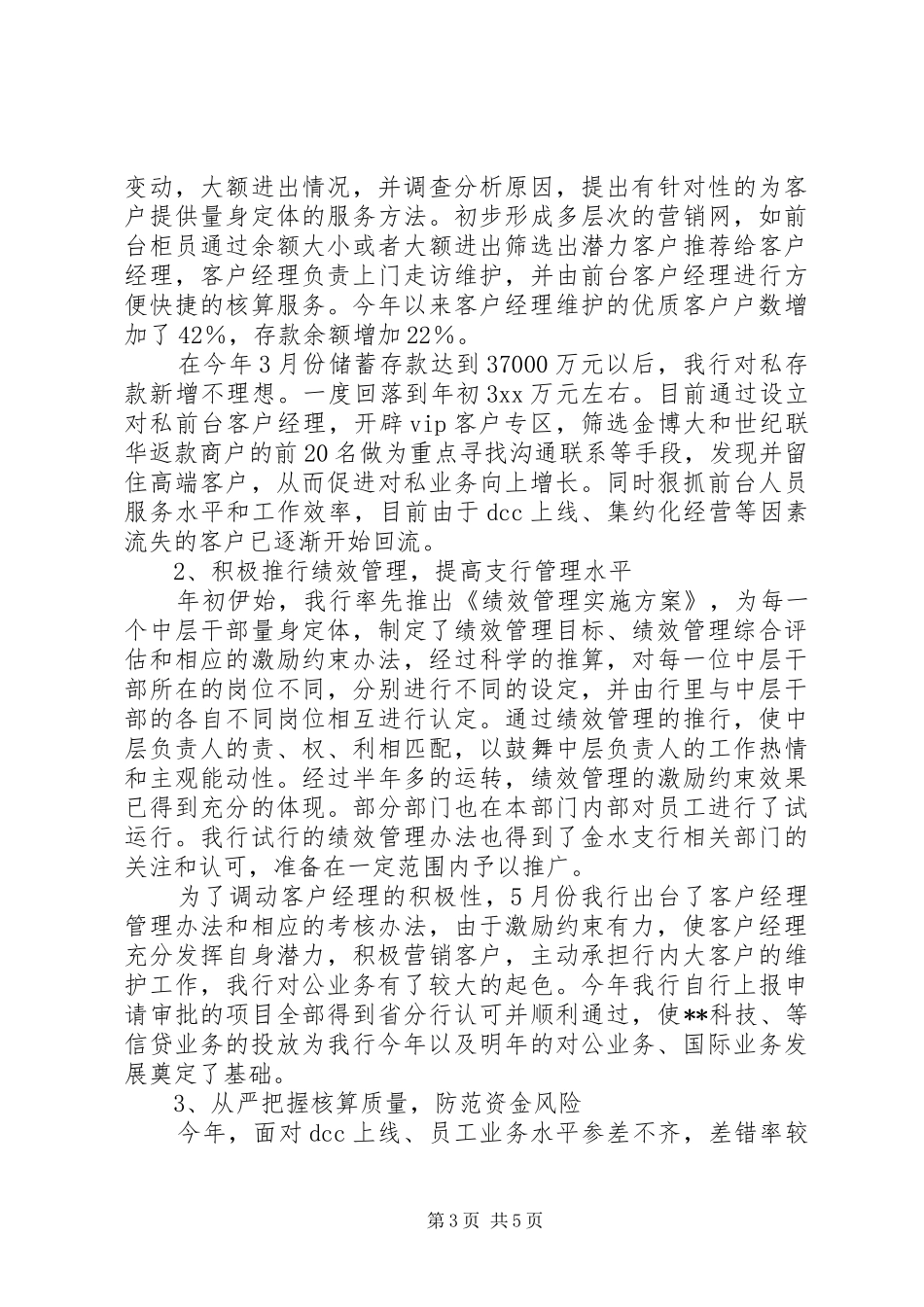 变动，大额进出情况，并调查分析原因，提出有针对性的为客户提供量身定体的服务方法。初步形成多层次的营销网，如前台柜员通过余额大小或者大额进出筛选出潜力客户推荐给客户经理，客户经理负责上门走访维护，并由前台客户经理进行方便快捷的核算服务。今年以来客户经理维护的优质客户户数增加了42%，存款余额增加22%。

在今年3月份储蓄存款达到37000万元以后，我行对私存款新增不理想。一度回落到年初3xx万元左右。目前通过设立对私前台客户经理，开辟vip客户专区，筛选金博大和世纪联华返款商户的前20名做为重点寻找沟通联系等手段，发现并留住高端客户，从而促进对私业务向上增长。同时狠抓前台人员服务水平和工作效率，目前由于dcc上线、集约化经营等因素流失的客户已逐渐开始回流。

2、积极推行绩效管理，提高支行管理水平

年初伊始，我行率先推出《绩效管理实施方案》，为每一个中层干部量身定体，制定了绩效管理目标、绩效管理综合评估和相应的激励约束办法，经过科学的推算，对每一位中层干部所在的岗位不同，分别进行不同的设定，并由行里与中层干部的各自不同岗位相互进行认定。通过绩效管理的推行，使中层负责人的责、权、利相匹配，以鼓舞中层负责人的工作热情和主观能动性。经过半年多的运转，绩效管理的激励约束效果已得到充分的体现。部分部门也在本部门内部对员工进行了试运行。我行试行的绩效管理办法也得到了金水支行相关部门的关注和认可，准备在一定范围内予以推广。

为了调动客户经理的积极性，5月份我行出台了客户经理管理办法和相应的考核办法，由于激励约束有力，使客户经理充分发挥自身潜力，积极营销客户，主动承担行内大客户的维护工作，我行对公业务有了较大的起色。今年我行自行上报申请审批的项目全部得到省分行认可并顺利通过，使**科技、等信贷业务的投放为我行今年以及明年的对公业务、国际业务发展奠定了基础。

3、从严把握核算质量，防范资金风险

今年，面对dcc上线、员工业务水平参差不齐，差错率较

第3页 共5页